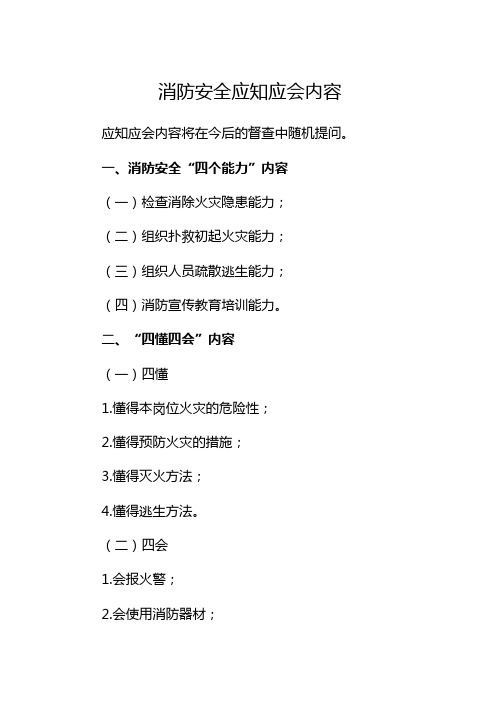 消防安全应知应会内容

应知应会内容将在今后的督查中随机提问。

一、消防安全“四个能力”内容

（一）检查消除火灾隐患能力；

（二）组织扑救初起火灾能力；

（三）组织人员疏散逃生能力；

（四）消防宣传教育培训能力。

二、“四懂四会”内容

（一）四懂

1.懂得本岗位火灾的危险性；

2.懂得预防火灾的措施；

3.懂得灭火方法；

4.懂得逃生方法。

（二）四会

1.会报火警；

2.会使用消防器材；